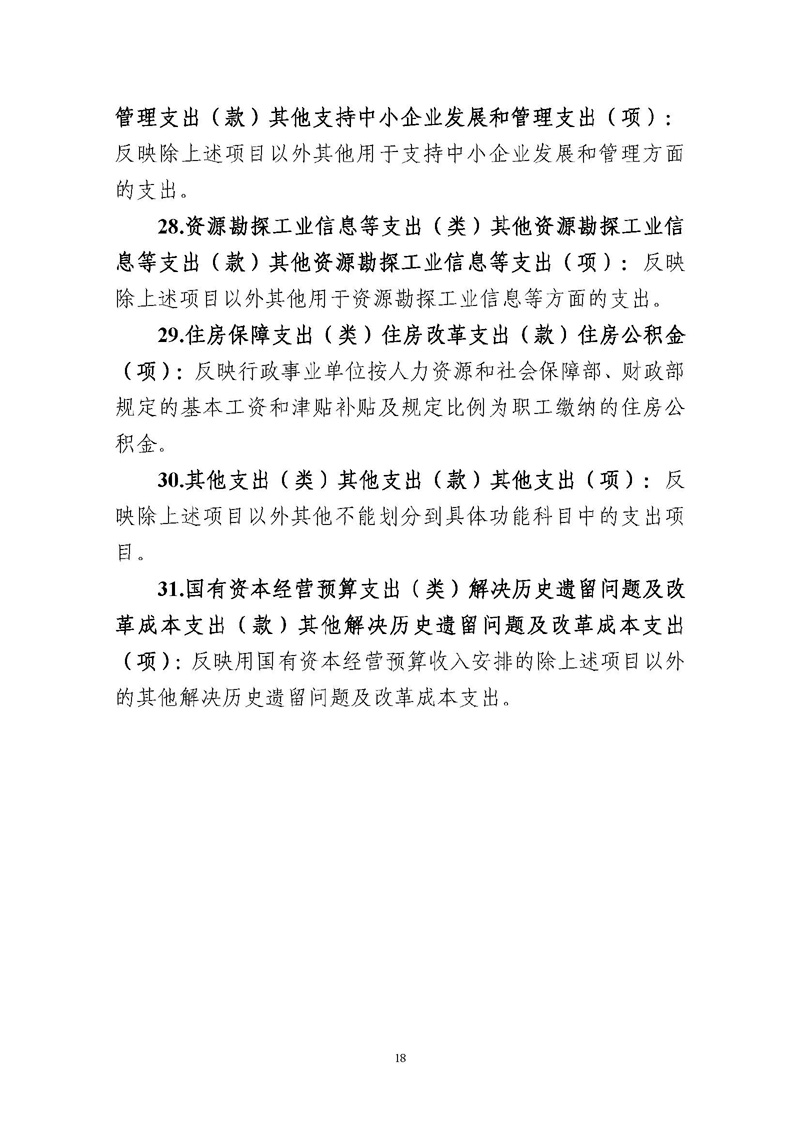 管理支出（款）其他支持中小企业发展和管理支出（项）：反映除上述项目以外其他用于支持中小企业发展和管理方面的支出。

28.资源勘探工业信息等支出（类）其他资源勘探工业信息等支出（款）其他资源勘探工业信息等支出（项）：反映除上述项目以外其他用于资源勘探工业信息等方面的支出。

29.住房保障支出（类）住房改革支出（款）住房公积金（项）：反映行政事业单位按人力资源和社会保障部、财政部规定的基本工资和津贴补贴及规定比例为职工缴纳的住房公积金。

30.其他支出（类）其他支出（款）其他支出（项）：反映除上述项目以外其他不能划分到具体功能科目中的支出项目。

31.国有资本经营预算支出（类）解决历史遗留问题及改革成本支出（款）其他解决历史遗留问题及改革成本支出（项）：反映用国有资本经营预算收入安排的除上述项目以外的其他解决历史遗留问题及改革成本支出。

18